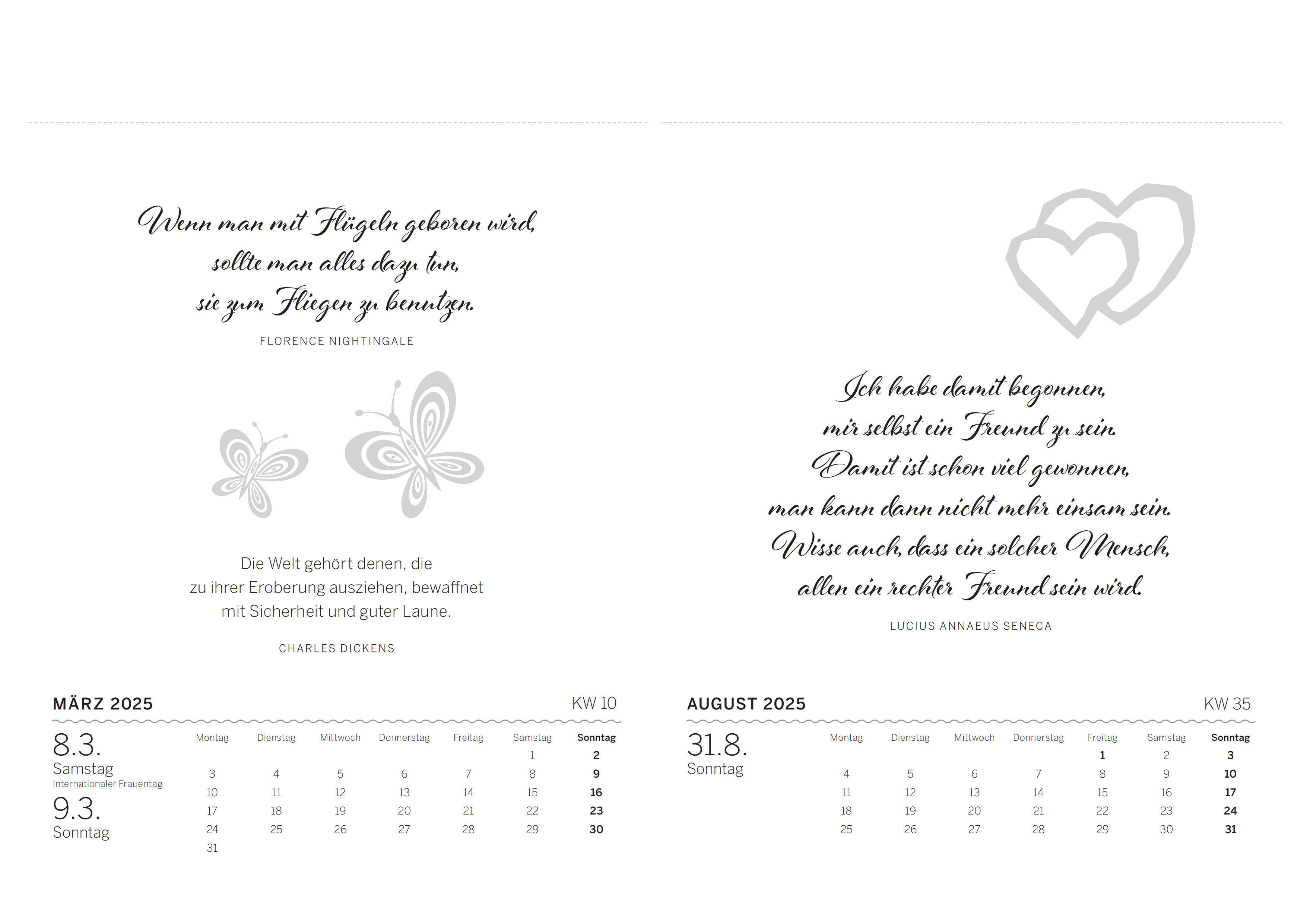 Wenn man mit Flügeln geboren wird, sollte man alles dazu tun, sie zum Fliegen zu benutzen.

FLORENCE NIGHTINGALE

Die Welt gehört denen, die zu ihrer Eroberung ausziehen, bewaffnet mit Sicherheit und guter Laune.

CHARLES DICKENS

MÄRZ 2025

KW 10

8.3.
Samstag
Internationaler Frauentag

9.3.
Sonntag

| Montag | Dienstag | Mittwoch | Donnerstag | Freitag | Samstag | Sonntag |
|---|---|---|---|---|---|---|
| | | | | | 1 | 2 |
| 3 | 4 | 5 | 6 | 7 | 8 | 9 |
| 10 | 11 | 12 | 13 | 14 | 15 | 16 |
| 17 | 18 | 19 | 20 | 21 | 22 | 23 |
| 24 | 25 | 26 | 27 | 28 | 29 | 30 |
| 31 | | | | | | |

Ich habe damit begonnen, mir selbst ein Freund zu sein. Damit ist schon viel gewonnen, man kann dann nicht mehr einsam sein. Wisse auch, dass ein solcher Mensch, allen ein rechter Freund sein wird.

LUCIUS ANNAEUS SENECA

AUGUST 2025

KW 35

31.8.
Sonntag

| Montag | Dienstag | Mittwoch | Donnerstag | Freitag | Samstag | Sonntag |
|---|---|---|---|---|---|---|
| | | | | 1 | 2 | 3 |
| 4 | 5 | 6 | 7 | 8 | 9 | 10 |
| 11 | 12 | 13 | 14 | 15 | 16 | 17 |
| 18 | 19 | 20 | 21 | 22 | 23 | 24 |
| 25 | 26 | 27 | 28 | 29 | 30 | 31 |